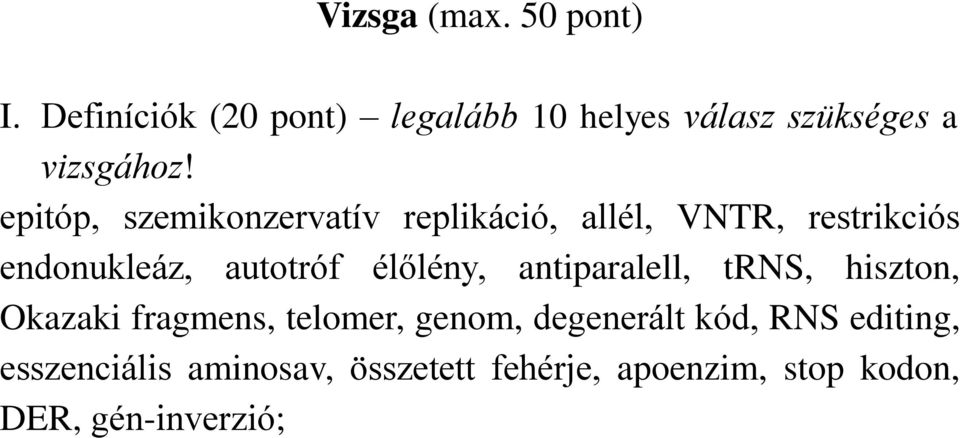 Vizsga (max. 50 pont)

I. Definíciók (20 pont) – legalább 10 helyes válasz szükséges a vizsgához!

epitóp, szemikonzervatív replikáció, allél, VNTR, restrikciós endonukleáz, autotróf élőlény, antiparalell, tRNS, hiszton, Okazaki fragmens, telomer, genom, degenerált kód, RNS editing, esszenciális aminosav, összetett fehérje, apoenzim, stop kodon, DER, gén-inverzió;